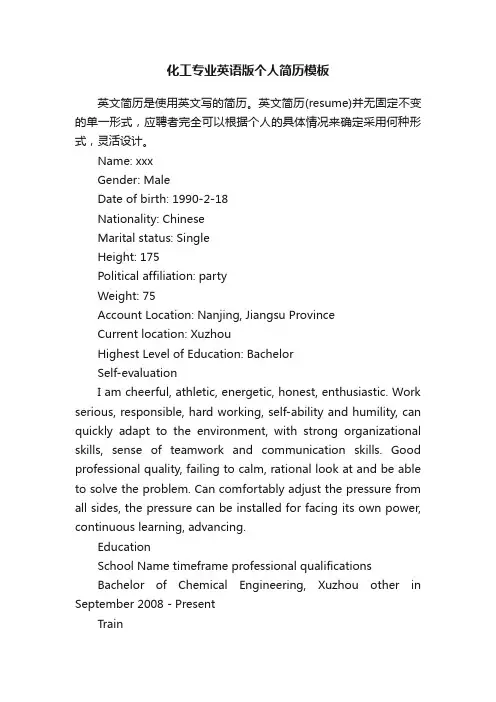 化工专业英语版个人简历模板

英文简历是使用英文写的简历。英文简历(resume)并无固定不变的单一形式，应聘者完全可以根据个人的具体情况来确定采用何种形式，灵活设计。

Name: xxx

Gender: Male

Date of birth: 1990-2-18

Nationality: Chinese

Marital status: Single

Height: 175

Political affiliation: party

Weight: 75

Account Location: Nanjing, Jiangsu Province

Current location: Xuzhou

Highest Level of Education: Bachelor

Self-evaluation

I am cheerful, athletic, energetic, honest, enthusiastic. Work serious, responsible, hard working, self-ability and humility, can quickly adapt to the environment, with strong organizational skills, sense of teamwork and communication skills. Good professional quality, failing to calm, rational look at and be able to solve the problem. Can comfortably adjust the pressure from all sides, the pressure can be installed for facing its own power, continuous learning, advancing.

Education

School Name timeframe professional qualifications

Bachelor of Chemical Engineering, Xuzhou other in September 2008 - Present

Train